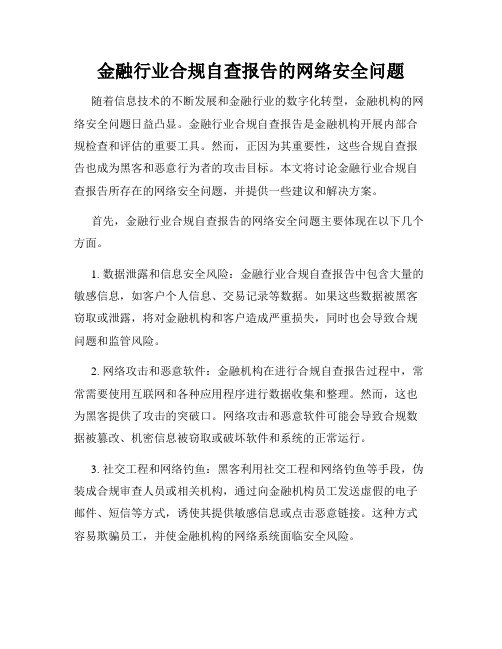 金融行业合规自查报告的网络安全问题

随着信息技术的不断发展和金融行业的数字化转型，金融机构的网络安全问题日益凸显。金融行业合规自查报告是金融机构开展内部合规检查和评估的重要工具。然而，正因为其重要性，这些合规自查报告也成为黑客和恶意行为者的攻击目标。本文将讨论金融行业合规自查报告所存在的网络安全问题，并提供一些建议和解决方案。

首先，金融行业合规自查报告的网络安全问题主要体现在以下几个方面。

1. 数据泄露和信息安全风险：金融行业合规自查报告中包含大量的敏感信息，如客户个人信息、交易记录等数据。如果这些数据被黑客窃取或泄露，将对金融机构和客户造成严重损失，同时也会导致合规问题和监管风险。

2. 网络攻击和恶意软件：金融机构在进行合规自查报告过程中，常常需要使用互联网和各种应用程序进行数据收集和整理。然而，这也为黑客提供了攻击的突破口。网络攻击和恶意软件可能会导致合规数据被篡改、机密信息被窃取或破坏软件和系统的正常运行。

3. 社交工程和网络钓鱼：黑客利用社交工程和网络钓鱼等手段，伪装成合规审查人员或相关机构，通过向金融机构员工发送虚假的电子邮件、短信等方式，诱使其提供敏感信息或点击恶意链接。这种方式容易欺骗员工，并使金融机构的网络系统面临安全风险。